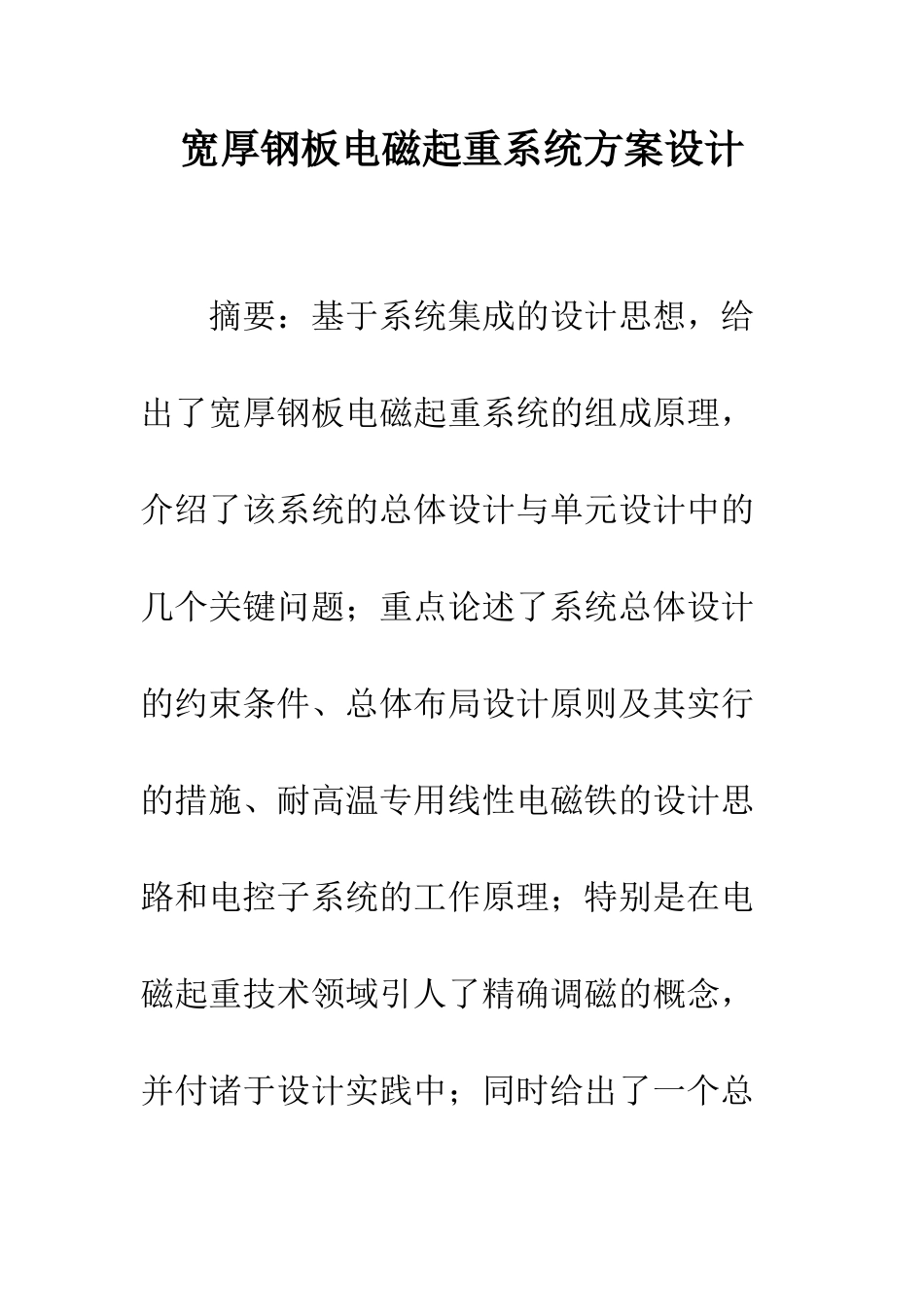 宽厚钢板电磁起重系统方案设计

摘要：基于系统集成的设计思想，给出了宽厚钢板电磁起重系统的组成原理，介绍了该系统的总体设计与单元设计中的几个关键问题；重点论述了系统总体设计的约束条件、总体布局设计原则及其实行的措施、耐高温专用线性电磁铁的设计思路和电控子系统的工作原理；特别是在电磁起重技术领域引人了精确调磁的概念，并付诸于设计实践中；同时给出了一个总